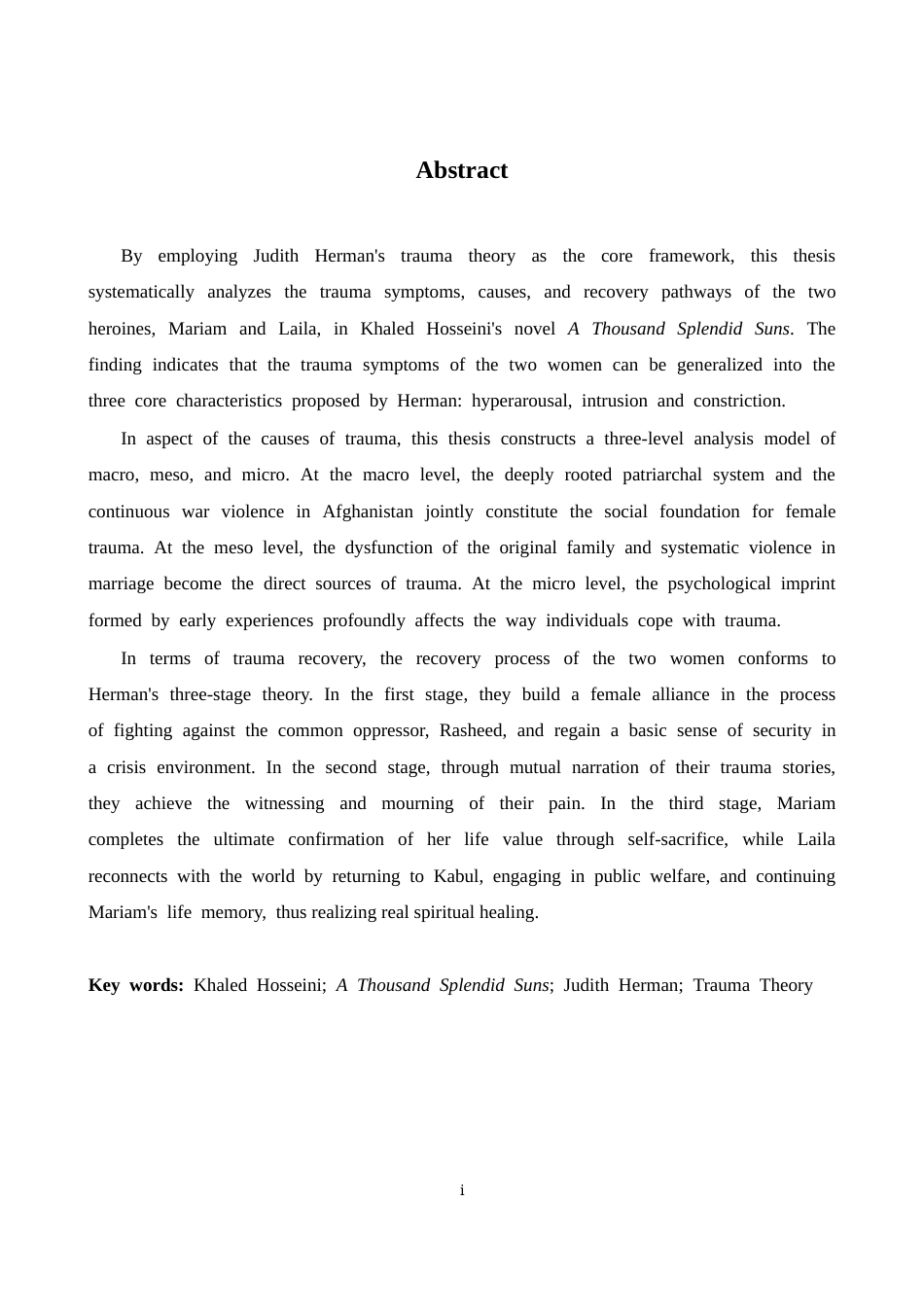 Abstract

By employing Judith Herman's trauma theory as the core framework, this thesis systematically analyzes the trauma symptoms, causes, and recovery pathways of the two heroines, Mariam and Laila, in Khaled Hosseini's novel A Thousand Splendid Suns. The finding indicates that the trauma symptoms of the two women can be generalized into the three core characteristics proposed by Herman: hyperarousal, intrusion and constriction.

In aspect of the causes of trauma, this thesis constructs a three-level analysis model of macro, meso, and micro. At the macro level, the deeply rooted patriarchal system and the continuous war violence in Afghanistan jointly constitute the social foundation for female trauma. At the meso level, the dysfunction of the original family and systematic violence in marriage become the direct sources of trauma. At the micro level, the psychological imprint formed by early experiences profoundly affects the way individuals cope with trauma.

In terms of trauma recovery, the recovery process of the two women conforms to Herman's three-stage theory. In the first stage, they build a female alliance in the process of fighting against the common oppressor, Rasheed, and regain a basic sense of security in a crisis environment. In the second stage, through mutual narration of their trauma stories, they achieve the witnessing and mourning of their pain. In the third stage, Mariam completes the ultimate confirmation of her life value through self-sacrifice, while Laila reconnects with the world by returning to Kabul, engaging in public welfare, and continuing Mariam's life memory, thus realizing real spiritual healing.

Key words: Khaled Hosseini; A Thousand Splendid Suns; Judith Herman; Trauma Theory

i